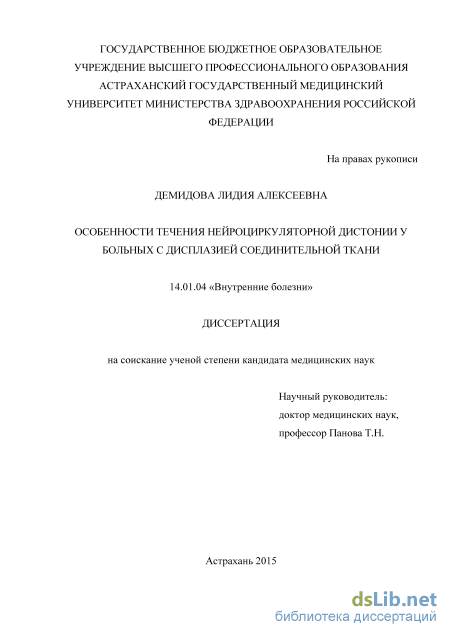 ГОСУДАРСТВЕННОЕ БЮДЖЕТНОЕ ОБРАЗОВАТЕЛЬНОЕ УЧРЕЖДЕНИЕ ВЫСШЕГО ПРОФЕССИОНАЛЬНОГО ОБРАЗОВАНИЯ АСТРАХАНСКИЙ ГОСУДАРСТВЕННЫЙ МЕДИЦИНСКИЙ УНИВЕРСИТЕТ МИНИСТЕРСТВА ЗДРАВООХРАНЕНИЯ РОССИЙСКОЙ ФЕДЕРАЦИИ

На правах рукописи

ДЕМИДОВА ЛИДИЯ АЛЕКСЕЕВНА

ОСОБЕННОСТИ ТЕЧЕНИЯ НЕЙРОЦИРКУЛЯТОРНОЙ ДИСТОНИИ У БОЛЬНЫХ С ДИСПЛАЗИЕЙ СОЕДИНИТЕЛЬНОЙ ТКАНИ

14.01.04 «Внутренние болезни»

ДИССЕРТАЦИЯ

на соискание ученой степени кандидата медицинских наук

Научный руководитель:
доктор медицинских наук,
профессор Панова Т.Н.

Астрахань 2015

dsLib.net
библиотека диссертаций